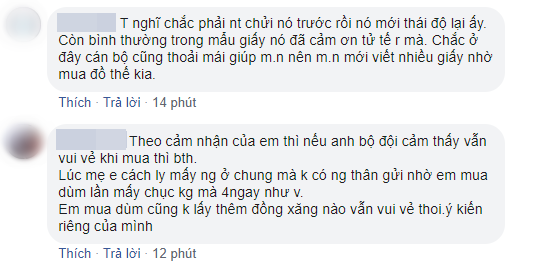 T nghĩ chắc phải nt chửi nó trước rồi nó mới thái độ lại ấy. Còn bình thường trong mẩu giấy nó đã cảm ơn tử tế r mà. Chắc ở đây cán bộ cũng thoải mái giúp m.n nên m.n mới viết nhiều giấy nhờ mua đồ thế kia.

Thích · Trả lời · 14 phút

Theo cảm nhận của em thì nếu anh bộ đội cảm thấy vẫn vui vẻ khi mua thì bth.
Lúc mẹ e cách ly mấy ng ở chung mà k có ng thân gửi nhờ em mua dùm lần mấy chục kg mà 4ngay như v.
Em mua dùm cũng k lấy thêm đồng xăng nào vẫn vui vẻ thoi.ý kiến riêng của mình

Thích · Trả lời · 12 phút